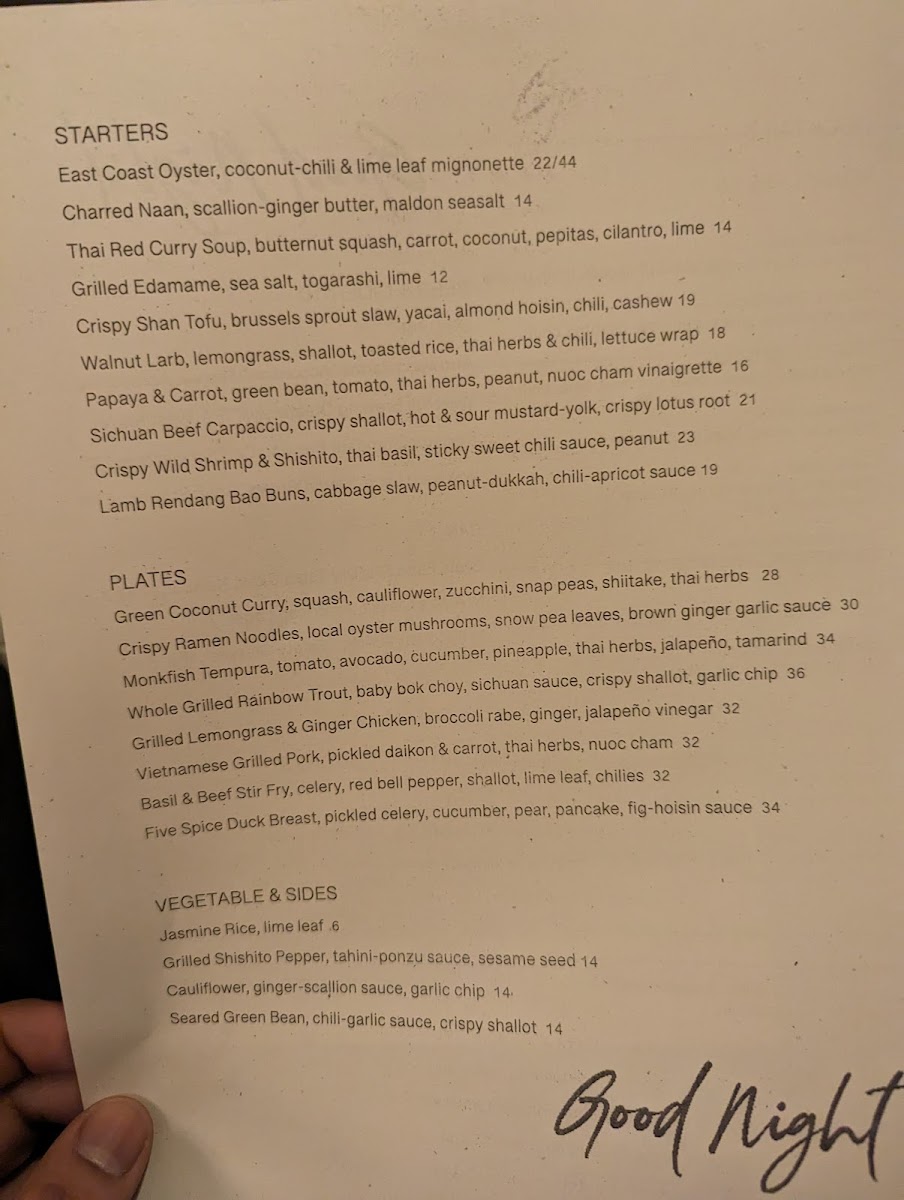 STARTERS

East Coast Oyster, coconut-chili & lime leaf mignonette 22/44

Charred Naan, scallion-ginger butter, maldon seasalt 14

Thai Red Curry Soup, butternut squash, carrot, coconut, pepitas, cilantro, lime 14

Grilled Edamame, sea salt, togarashi, lime 12

Crispy Shan Tofu, brussels sprout slaw, yacai, almond hoisin, chili, cashew 19

Walnut Larb, lemongrass, shallot, toasted rice, thai herbs & chili, lettuce wrap 18

Papaya & Carrot, green bean, tomato, thai herbs, peanut, nuoc cham vinaigrette 16

Sichuan Beef Carpaccio, crispy shallot, hot & sour mustard-yolk, crispy lotus root 21

Crispy Wild Shrimp & Shishito, thai basil, sticky sweet chili sauce, peanut 23

Lamb Rendang Bao Buns, cabbage slaw, peanut-dukkah, chili-apricot sauce 19

PLATES

Green Coconut Curry, squash, cauliflower, zucchini, snap peas, shiitake, thai herbs 28

Crispy Ramen Noodles, local oyster mushrooms, snow pea leaves, brown ginger garlic sauce 30

Monkfish Tempura, tomato, avocado, cucumber, pineapple, thai herbs, jalapeño, tamarind 34

Whole Grilled Rainbow Trout, baby bok choy, sichuan sauce, crispy shallot, garlic chip 36

Grilled Lemongrass & Ginger Chicken, broccoli rabe, ginger, jalapeño vinegar 32

Vietnamese Grilled Pork, pickled daikon & carrot, thai herbs, nuoc cham 32

Basil & Beef Stir Fry, celery, red bell pepper, shallot, lime leaf, chilies 32

Five Spice Duck Breast, pickled celery, cucumber, pear, pancake, fig-hoisin sauce 34

VEGETABLE & SIDES

Jasmine Rice, lime leaf 6

Grilled Shishito Pepper, tahini-ponzu sauce, sesame seed 14

Cauliflower, ginger-scallion sauce, garlic chip 14

Seared Green Bean, chili-garlic sauce, crispy shallot 14

Good Night